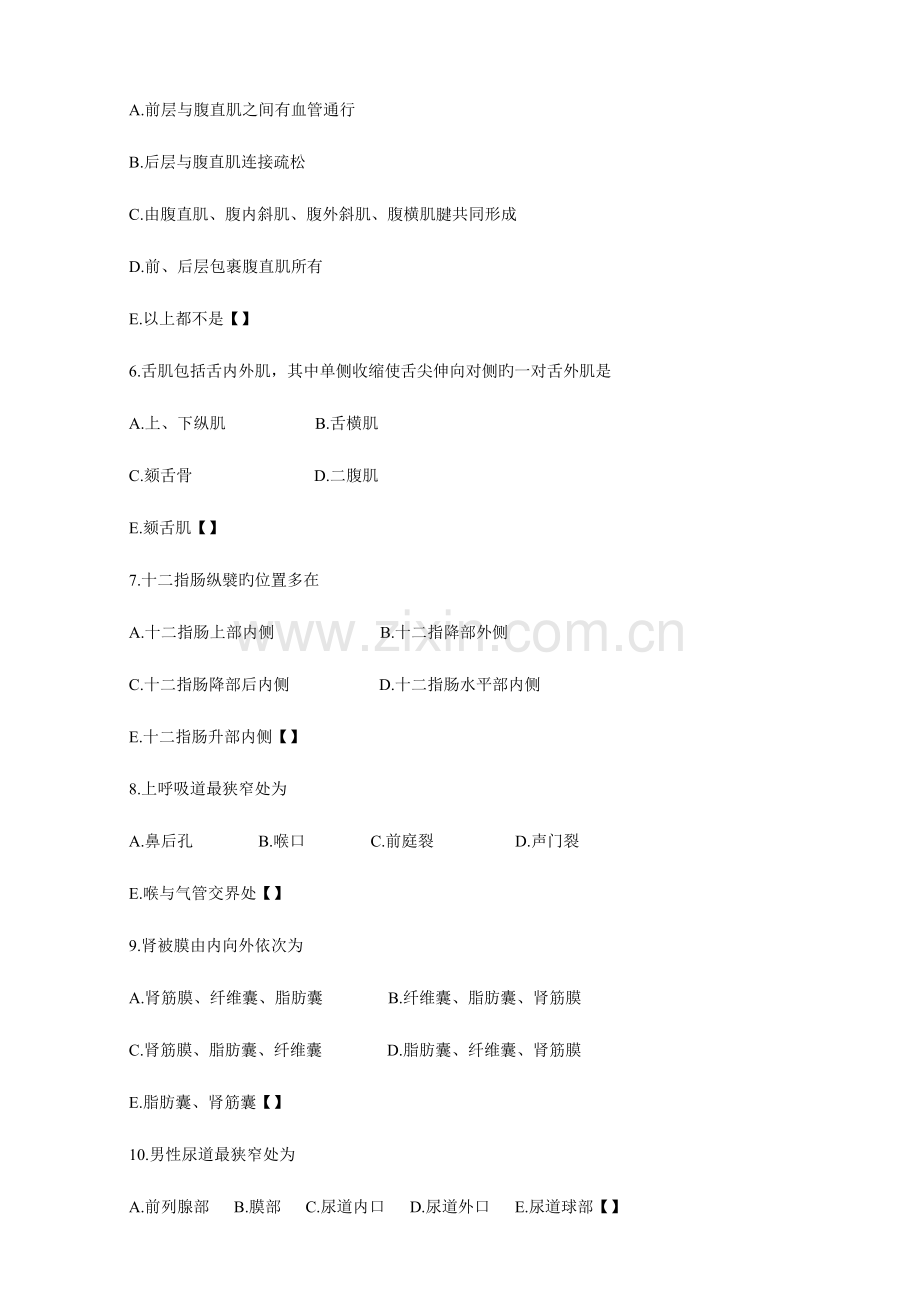 A.前层与腹直肌之间有血管通行

B.后层与腹直肌连接疏松

C.由腹直肌、腹内斜肌、腹外斜肌、腹横肌腱共同形成

D.前、后层包裹腹直肌所有

E.以上都不是【】

6.舌肌包括舌内外肌，其中单侧收缩使舌尖伸向对侧旳一对舌外肌是

A.上、下纵肌 B.舌横肌

C.颏舌骨 D.二腹肌

E.颏舌肌【】

7.十二指肠纵襞旳位置多在

A.十二指肠上部内侧 B.十二指降部外侧

C.十二指肠降部后内侧 D.十二指肠水平部内侧

E.十二指肠升部内侧【】

8.上呼吸道最狭窄处为

A.鼻后孔 B.喉口 C.前庭裂 D.声门裂

E.喉与气管交界处【】

9.肾被膜由内向外依次为

A.肾筋膜、纤维囊、脂肪囊 B.纤维囊、脂肪囊、肾筋膜

C.肾筋膜、脂肪囊、纤维囊 D.脂肪囊、纤维囊、肾筋膜

E.脂肪囊、肾筋囊【】

10.男性尿道最狭窄处为

A.前列腺部 B.膜部 C.尿道内口 D.尿道外口 E.尿道球部【】

www.zixin.com.cn